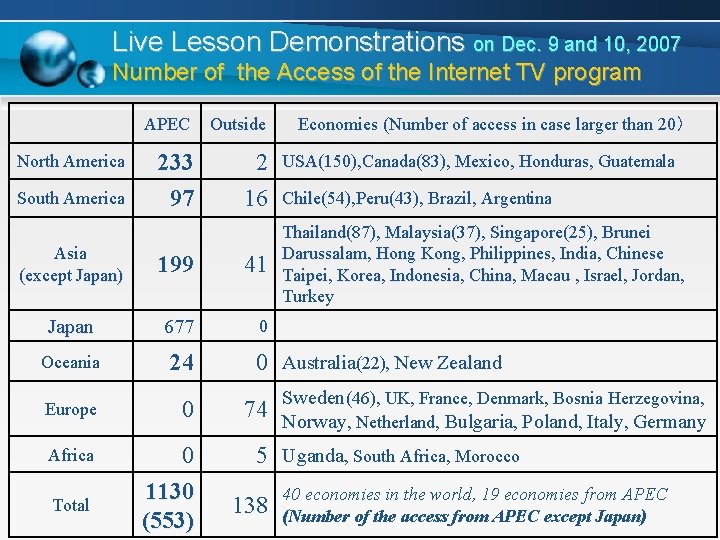 Live Lesson Demonstrations on Dec. 9 and 10, 2007
Number of the Access of the Internet TV program

| | APEC | Outside | Economies (Number of access in case larger than 20) |
|---|---|---|---|
| North America | 233 | 2 | USA(150),Canada(83), Mexico, Honduras, Guatemala |
| South America | 97 | 16 | Chile(54),Peru(43), Brazil, Argentina |
| Asia (except Japan) | 199 | 41 | Thailand(87), Malaysia(37), Singapore(25), Brunei Darussalam, Hong Kong, Philippines, India, Chinese Taipei, Korea, Indonesia, China, Macau , Israel, Jordan, Turkey |
| Japan | 677 | 0 | |
| Oceania | 24 | 0 | Australia(22), New Zealand |
| Europe | 0 | 74 | Sweden(46), UK, France, Denmark, Bosnia Herzegovina, Norway, Netherland, Bulgaria, Poland, Italy, Germany |
| Africa | 0 | 5 | Uganda, South Africa, Morocco |
| Total | 1130 (553) | 138 | 40 economies in the world, 19 economies from APEC (Number of the access from APEC except Japan) |